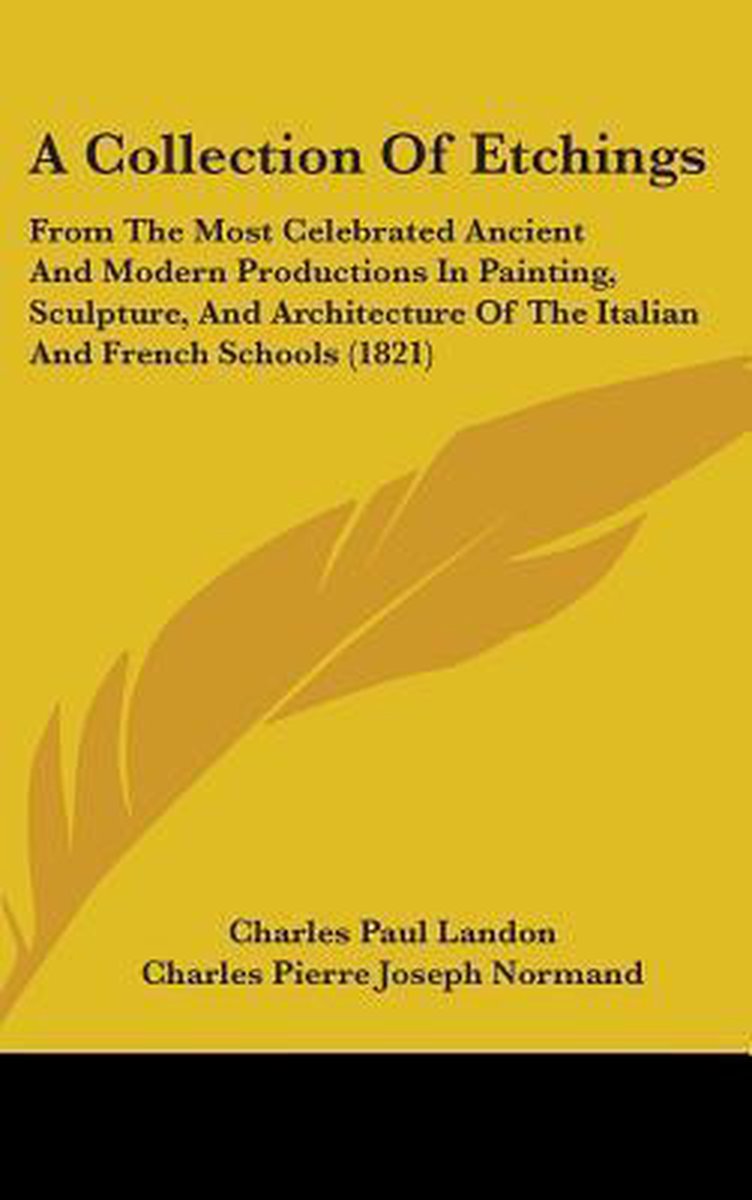 A Collection Of Etchings

From The Most Celebrated Ancient And Modern Productions In Painting, Sculpture, And Architecture Of The Italian And French Schools (1821)

Charles Paul Landon
Charles Pierre Joseph Normand